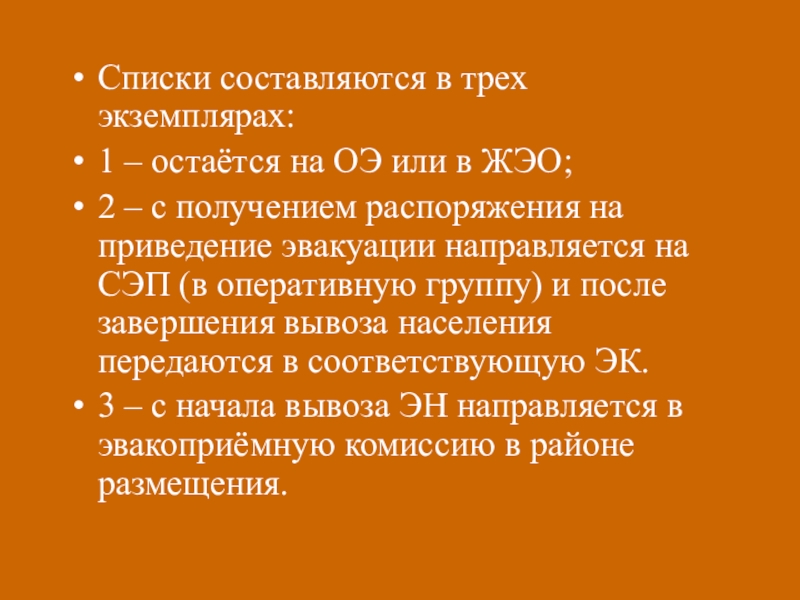 • Списки составляются в трех экземплярах:
• 1 – остаётся на ОЭ или в ЖЭО;
• 2 – с получением распоряжения на приведение эвакуации направляется на СЭП (в оперативную группу) и после завершения вывоза населения передаются в соответствующую ЭК.
• 3 – с начала вывоза ЭН направляется в эвакоприёмную комиссию в районе размещения.